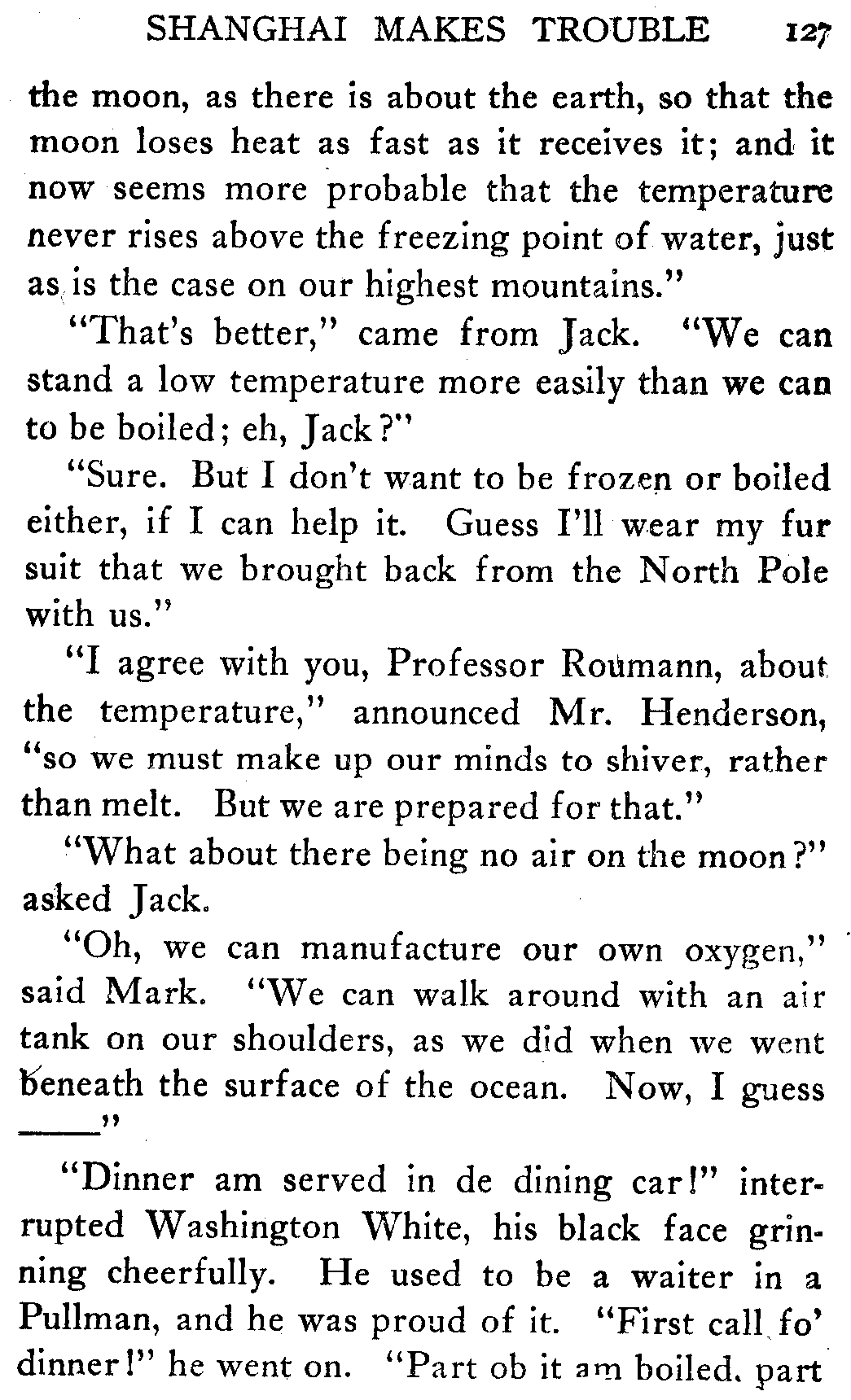 SHANGHAI MAKES TROUBLE 127

the moon, as there is about the earth, so that the moon loses heat as fast as it receives it; and it now seems more probable that the temperature never rises above the freezing point of water, just as is the case on our highest mountains."

"That's better," came from Jack. "We can stand a low temperature more easily than we can to be boiled; eh, Jack?"

"Sure. But I don't want to be frozen or boiled either, if I can help it. Guess I'll wear my fur suit that we brought back from the North Pole with us."

"I agree with you, Professor Roumann, about the temperature," announced Mr. Henderson, "so we must make up our minds to shiver, rather than melt. But we are prepared for that."

"What about there being no air on the moon?" asked Jack.

"Oh, we can manufacture our own oxygen," said Mark. "We can walk around with an air tank on our shoulders, as we did when we went beneath the surface of the ocean. Now, I guess ——"

"Dinner am served in de dining car!" interrupted Washington White, his black face grinning cheerfully. He used to be a waiter in a Pullman, and he was proud of it. "First call fo' dinner!" he went on. "Part ob it am boiled, part